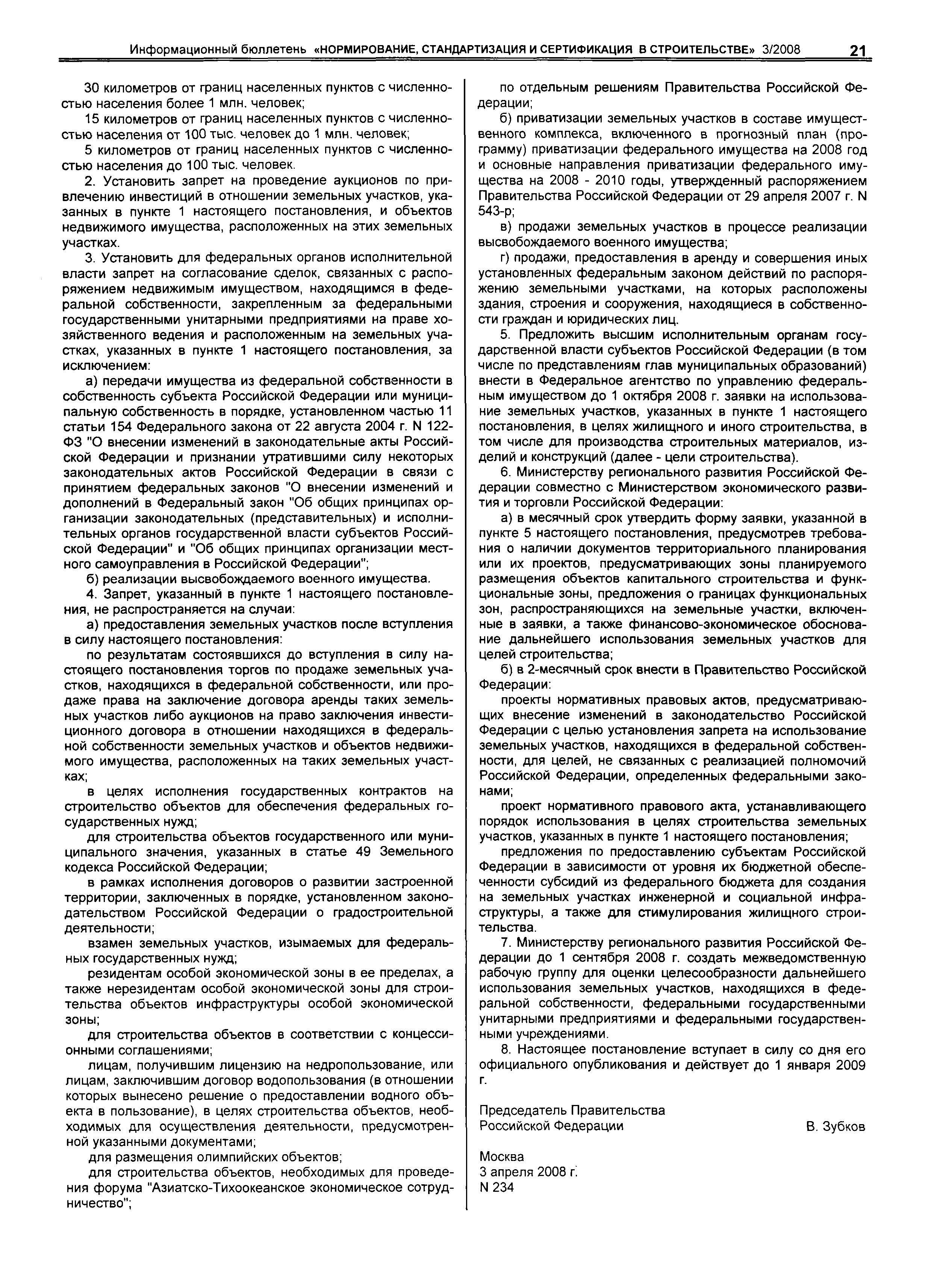 Информационный бюллетень «НОРМИРОВАНИЕ, СТАНДАРТИЗАЦИЯ И СЕРТИФИКАЦИЯ В СТРОИТЕЛЬСТВЕ» 3/2008 21

30 километров от границ населенных пунктов с численностью населения более 1 млн. человек;

15 километров от границ населенных пунктов с численностью населения от 100 тыс. человек до 1 млн. человек;

5 километров от границ населенных пунктов с численностью населения до 100 тыс. человек.

2. Установить запрет на проведение аукционов по привлечению инвестиций в отношении земельных участков, указанных в пункте 1 настоящего постановления, и объектов недвижимого имущества, расположенных на этих земельных участках.

3. Установить для федеральных органов исполнительной власти запрет на согласование сделок, связанных с распоряжением недвижимым имуществом, находящимся в федеральной собственности, закрепленным за федеральными государственными унитарными предприятиями на праве хозяйственного ведения и расположенным на земельных участках, указанных в пункте 1 настоящего постановления, за исключением:

а) передачи имущества из федеральной собственности в собственность субъекта Российской Федерации или муниципальную собственность в порядке, установленном частью 11 статьи 154 Федерального закона от 22 августа 2004 г. N 122-ФЗ "О внесении изменений в законодательные акты Российской Федерации и признании утратившими силу некоторых законодательных актов Российской Федерации в связи с принятием федеральных законов "О внесении изменений и дополнений в Федеральный закон "Об общих принципах организации законодательных (представительных) и исполнительных органов государственной власти субъектов Российской Федерации" и "Об общих принципах организации местного самоуправления в Российской Федерации";

б) реализации высвобождаемого военного имущества.

4. Запрет, указанный в пункте 1 настоящего постановления, не распространяется на случаи:

а) предоставления земельных участков после вступления в силу настоящего постановления:

по результатам состоявшихся до вступления в силу настоящего постановления торгов по продаже земельных участков, находящихся в федеральной собственности, или продаже права на заключение договора аренды таких земельных участков либо аукционов на право заключения инвестиционного договора в отношении находящихся в федеральной собственности земельных участков и объектов недвижимого имущества, расположенных на таких земельных участках;

в целях исполнения государственных контрактов на строительство объектов для обеспечения федеральных государственных нужд;

для строительства объектов государственного или муниципального значения, указанных в статье 49 Земельного кодекса Российской Федерации;

в рамках исполнения договоров о развитии застроенной территории, заключенных в порядке, установленном законодательством Российской Федерации о градостроительной деятельности;

взамен земельных участков, изымаемых для федеральных государственных нужд;

резидентам особой экономической зоны в ее пределах, а также нерезидентам особой экономической зоны для строительства объектов инфраструктуры особой экономической зоны;

для строительства объектов в соответствии с концессионными соглашениями;

лицам, получившим лицензию на недропользование, или лицам, заключившим договор водопользования (в отношении которых вынесено решение о предоставлении водного объекта в пользование), в целях строительства объектов, необходимых для осуществления деятельности, предусмотренной указанными документами;

для размещения олимпийских объектов;

для строительства объектов, необходимых для проведения форума "Азиатско-Тихоокеанское экономическое сотрудничество";

по отдельным решениям Правительства Российской Федерации;

б) приватизации земельных участков в составе имущественного комплекса, включенного в прогнозный план (программу) приватизации федерального имущества на 2008 год и основные направления приватизации федерального имущества на 2008 - 2010 годы, утвержденный распоряжением Правительства Российской Федерации от 29 апреля 2007 г. N 543-р;

в) продажи земельных участков в процессе реализации высвобождаемого военного имущества;

г) продажи, предоставления в аренду и совершения иных установленных федеральным законом действий по распоряжению земельными участками, на которых расположены здания, строения и сооружения, находящиеся в собственности граждан и юридических лиц.

5. Предложить высшим исполнительным органам государственной власти субъектов Российской Федерации (в том числе по представлениям глав муниципальных образований) внести в Федеральное агентство по управлению федеральным имуществом до 1 октября 2008 г. заявки на использование земельных участков, указанных в пункте 1 настоящего постановления, в целях жилищного и иного строительства, в том числе для производства строительных материалов, изделий и конструкций (далее - цели строительства).

6. Министерству регионального развития Российской Федерации совместно с Министерством экономического развития и торговли Российской Федерации:

а) в месячный срок утвердить форму заявки, указанной в пункте 5 настоящего постановления, предусмотрев требования о наличии документов территориального планирования или их проектов, предусматривающих зоны планируемого размещения объектов капитального строительства и функциональные зоны, предложения о границах функциональных зон, распространяющихся на земельные участки, включенные в заявки, а также финансово-экономическое обоснование дальнейшего использования земельных участков для целей строительства;

б) в 2-месячный срок внести в Правительство Российской Федерации:

проекты нормативных правовых актов, предусматривающих внесение изменений в законодательство Российской Федерации с целью установления запрета на использование земельных участков, находящихся в федеральной собственности, для целей, не связанных с реализацией полномочий Российской Федерации, определенных федеральными законами;

проект нормативного правового акта, устанавливающего порядок использования в целях строительства земельных участков, указанных в пункте 1 настоящего постановления;

предложения по предоставлению субъектам Российской Федерации в зависимости от уровня их бюджетной обеспеченности субсидий из федерального бюджета для создания на земельных участках инженерной и социальной инфраструктуры, а также для стимулирования жилищного строительства.

7. Министерству регионального развития Российской Федерации до 1 сентября 2008 г. создать межведомственную рабочую группу для оценки целесообразности дальнейшего использования земельных участков, находящихся в федеральной собственности, федеральными государственными унитарными предприятиями и федеральными государственными учреждениями.

8. Настоящее постановление вступает в силу со дня его официального опубликования и действует до 1 января 2009 г.

Председатель Правительства
Российской Федерации В. Зубков

Москва
3 апреля 2008 г.
N 234